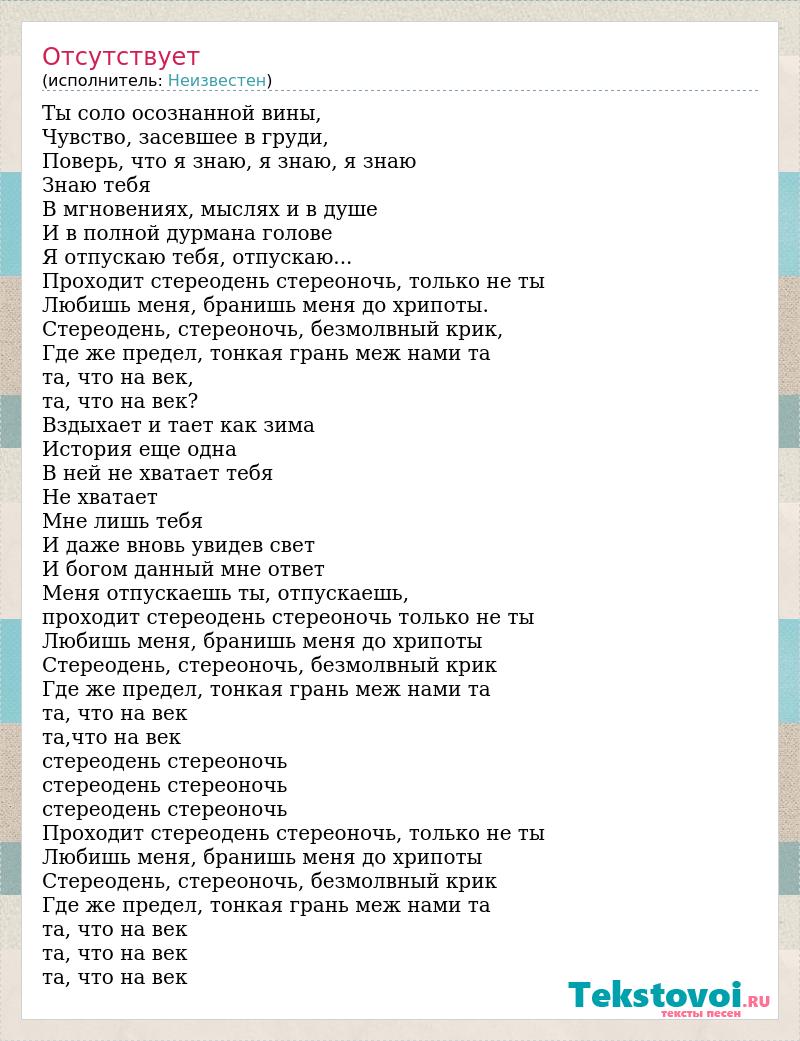 Отсутствует
(исполнитель: Неизвестен)

Ты соло осознанной вины,
Чувство, засевшее в груди,
Поверь, что я знаю, я знаю, я знаю
Знаю тебя
В мгновениях, мыслях и в душе
И в полной дурмана голове
Я отпускаю тебя, отпускаю...
Проходит стереодень стереоночь, только не ты
Любишь меня, бранишь меня до хрипоты.
Стереодень, стереоночь, безмолвный крик,
Где же предел, тонкая грань меж нами та
та, что на век,
та, что на век?
Вздыхает и тает как зима
История еще одна
В ней не хватает тебя
Не хватает
Мне лишь тебя
И даже вновь увидев свет
И богом данный мне ответ
Меня отпускаешь ты, отпускаешь,
проходит стереодень стереоночь только не ты
Любишь меня, бранишь меня до хрипоты
Стереодень, стереоночь, безмолвный крик
Где же предел, тонкая грань меж нами та
та, что на век
та,что на век
стереодень стереоночь
стереодень стереоночь
стереодень стереоночь
Проходит стереодень стереоночь, только не ты
Любишь меня, бранишь меня до хрипоты
Стереодень, стереоночь, безмолвный крик
Где же предел, тонкая грань меж нами та
та, что на век
та, что на век
та, что на век

Tekstovoi.RU
тексты песен